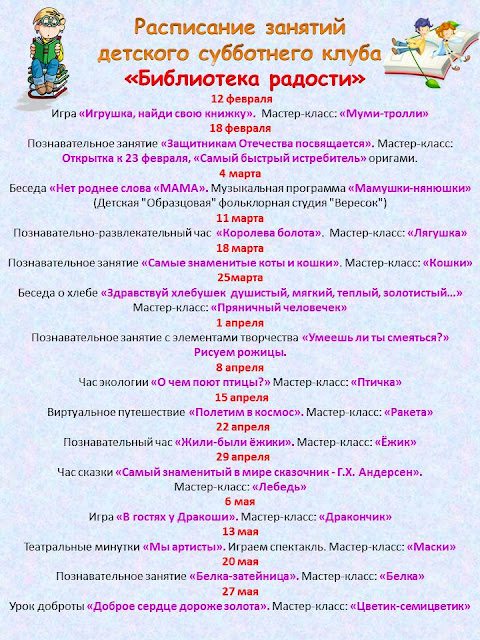 Расписание занятий детского субботнего клуба
«Библиотека радости»

12 февраля
Игра «Игрушка, найди свою книжку». Мастер-класс: «Муми-тролли»

18 февраля
Познавательное занятие «Защитникам Отечества посвящается». Мастер-класс: Открытка к 23 февраля, «Самый быстрый истребитель» оригами.

4 марта
Беседа «Нет роднее слова «МАМА». Музыкальная программа «Мамушки-нянюшки» (Детская "Образцовая" фольклорная студия "Вересок")

11 марта
Познавательно-развлекательный час «Королева болота». Мастер-класс: «Лягушка»

18 марта
Познавательное занятие «Самые знаменитые коты и кошки». Мастер-класс: «Кошки»

25марта
Беседа о хлебе «Здравствуй хлебушек душистый, мягкий, теплый, золотистый…»
Мастер-класс: «Пряничный человечек»

1 апреля
Познавательное занятие с элементами творчества «Умеешь ли ты смеяться?»
Рисуем рожицы.

8 апреля
Час экологии «О чем поют птицы?» Мастер-класс: «Птичка»

15 апреля
Виртуальное путешествие «Полетим в космос». Мастер-класс: «Ракета»

22 апреля
Познавательный час «Жили-были ёжики». Мастер-класс: «Ёжик»

29 апреля
Час сказки «Самый знаменитый в мире сказочник - Г.Х. Андерсен».
Мастер-класс: «Лебедь»

6 мая
Игра «В гостях у Дракоши». Мастер-класс: «Дракончик»

13 мая
Театральные минутки «Мы артисты». Играем спектакль. Мастер-класс: «Маски»

20 мая
Познавательное занятие «Белка-затейница». Мастер-класс: «Белка»

27 мая
Урок доброты «Доброе сердце дороже золота». Мастер-класс: «Цветик-семицветик»